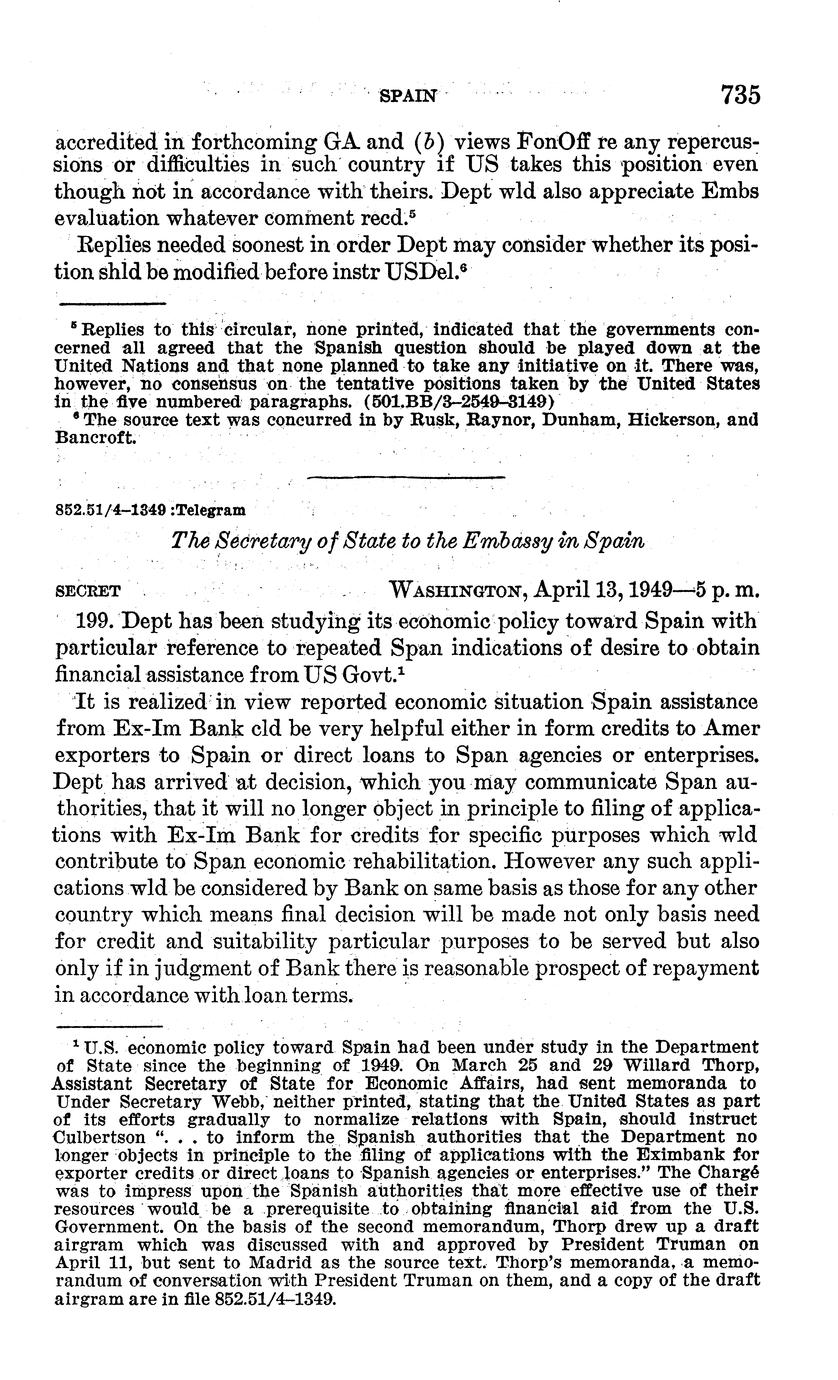 SPAIN 735

accredited in forthcoming GA and (b) views FonOff re any repercussions or difficulties in such country if US takes this position even though not in accordance with theirs. Dept wld also appreciate Embs evaluation whatever comment recd.$^5$

Replies needed soonest in order Dept may consider whether its position shld be modified before instr USDel.$^6$

$^5$ Replies to this circular, none printed, indicated that the governments concerned all agreed that the Spanish question should be played down at the United Nations and that none planned to take any initiative on it. There was, however, no consensus on the tentative positions taken by the United States in the five numbered paragraphs. (501.BB/3–2549–3149)

$^6$ The source text was concurred in by Rusk, Raynor, Dunham, Hickerson, and Bancroft.

852.51/4–1349 :Telegram

The Secretary of State to the Embassy in Spain

SECRET WASHINGTON, April 13, 1949—5 p. m.

199. Dept has been studying its economic policy toward Spain with particular reference to repeated Span indications of desire to obtain financial assistance from US Govt.$^1$

It is realized in view reported economic situation Spain assistance from Ex-Im Bank cld be very helpful either in form credits to Amer exporters to Spain or direct loans to Span agencies or enterprises. Dept has arrived at decision, which you may communicate Span authorities, that it will no longer object in principle to filing of applications with Ex-Im Bank for credits for specific purposes which wld contribute to Span economic rehabilitation. However any such applications wld be considered by Bank on same basis as those for any other country which means final decision will be made not only basis need for credit and suitability particular purposes to be served but also only if in judgment of Bank there is reasonable prospect of repayment in accordance with loan terms.

$^1$ U.S. economic policy toward Spain had been under study in the Department of State since the beginning of 1949. On March 25 and 29 Willard Thorp, Assistant Secretary of State for Economic Affairs, had sent memoranda to Under Secretary Webb, neither printed, stating that the United States as part of its efforts gradually to normalize relations with Spain, should instruct Culbertson ". . . to inform the Spanish authorities that the Department no longer objects in principle to the filing of applications with the Eximbank for exporter credits or direct loans to Spanish agencies or enterprises." The Chargé was to impress upon the Spanish authorities that more effective use of their resources would be a prerequisite to obtaining financial aid from the U.S. Government. On the basis of the second memorandum, Thorp drew up a draft airgram which was discussed with and approved by President Truman on April 11, but sent to Madrid as the source text. Thorp's memoranda, a memorandum of conversation with President Truman on them, and a copy of the draft airgram are in file 852.51/4–1349.